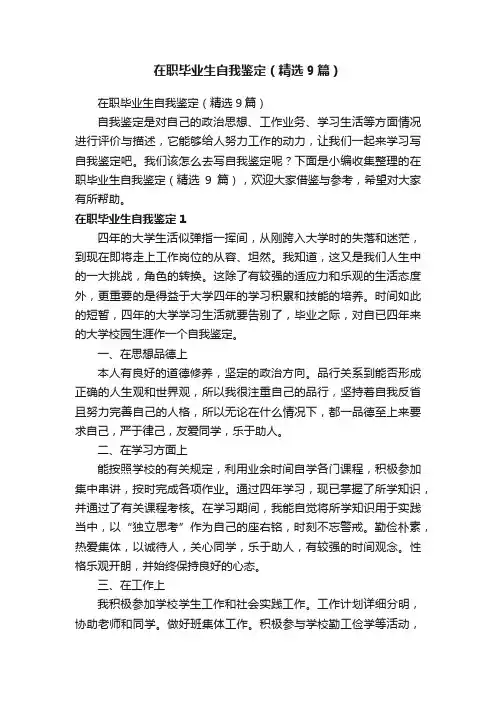 在职毕业生自我鉴定（精选 9 篇）

在职毕业生自我鉴定（精选 9 篇）

自我鉴定是对自己的政治思想、工作业务、学习生活等方面情况进行评价与描述，它能够给人努力工作的动力，让我们一起来学习写自我鉴定吧。我们该怎么去写自我鉴定呢？下面是小编收集整理的在职毕业生自我鉴定（精选 9 篇），欢迎大家借鉴与参考，希望对大家有所帮助。

在职毕业生自我鉴定 1

四年的大学生活似弹指一挥间，从刚跨入大学时的失落和迷茫，到现在即将走上工作岗位的从容、坦然。我知道，这又是我们人生中的一大挑战，角色的转换。这除了有较强的适应力和乐观的生活态度外，更重要的是得益于大学四年的学习积累和技能的培养。时间如此的短暂，四年的大学学习生活就要告别了，毕业之际，对自已四年来的大学校园生涯作一个自我鉴定。

一、在思想品德上

本人有良好的道德修养，坚定的政治方向。品行关系到能否形成正确的人生观和世界观，所以我很注重自己的品行，坚持着自我反省且努力完善自己的人格，所以无论在什么情况下，都一品德至上来要求自己，严于律己，友爱同学，乐于助人。

二、在学习方面上

能按照学校的有关规定，利用业余时间自学各门课程，积极参加集中串讲，按时完成各项作业。通过四年学习，现已掌握了所学知识，并通过了有关课程考核。在学习期间，我能自觉将所学知识用于实践当中，以“独立思考”作为自己的座右铭，时刻不忘警戒。勤俭朴素，热爱集体，以诚待人，关心同学，乐于助人，有较强的时间观念。性格乐观开朗，并始终保持良好的心态。

三、在工作上

我积极参加学校学生工作和社会实践工作。工作计划详细分明，协助老师和同学。做好班集体工作。积极参与学校勤工俭学等活动，